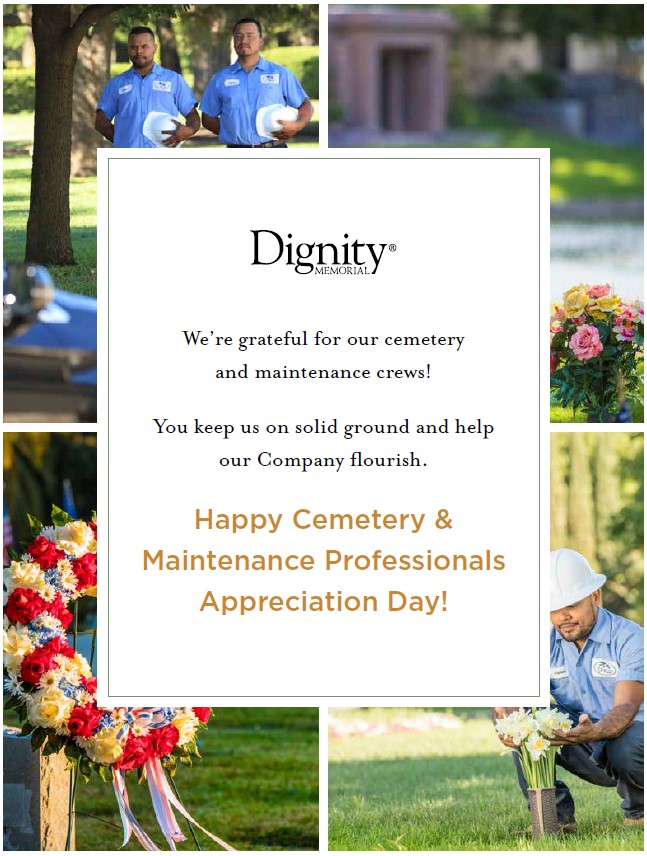 Dignity®
MEMORIAL

We're grateful for our cemetery and maintenance crews!

You keep us on solid ground and help our Company flourish.

Happy Cemetery & Maintenance Professionals Appreciation Day!